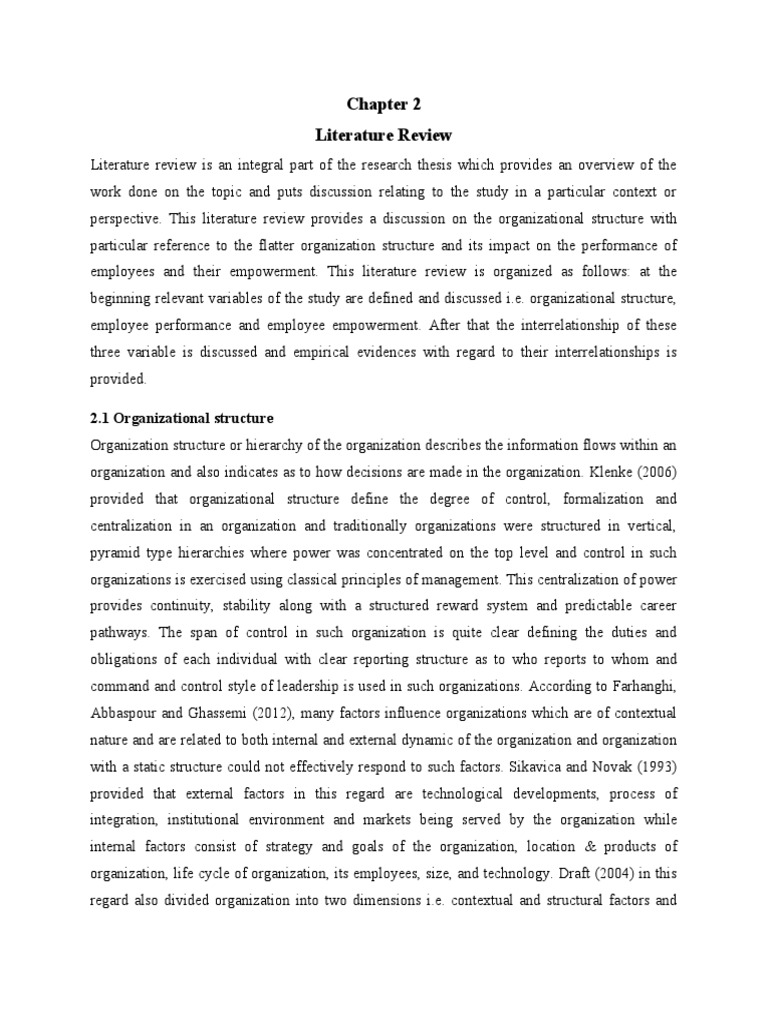 Chapter 2

Literature Review

Literature review is an integral part of the research thesis which provides an overview of the work done on the topic and puts discussion relating to the study in a particular context or perspective. This literature review provides a discussion on the organizational structure with particular reference to the flatter organization structure and its impact on the performance of employees and their empowerment. This literature review is organized as follows: at the beginning relevant variables of the study are defined and discussed i.e. organizational structure, employee performance and employee empowerment. After that the interrelationship of these three variable is discussed and empirical evidences with regard to their interrelationships is provided.

2.1 Organizational structure

Organization structure or hierarchy of the organization describes the information flows within an organization and also indicates as to how decisions are made in the organization. Klenke (2006) provided that organizational structure define the degree of control, formalization and centralization in an organization and traditionally organizations were structured in vertical, pyramid type hierarchies where power was concentrated on the top level and control in such organizations is exercised using classical principles of management. This centralization of power provides continuity, stability along with a structured reward system and predictable career pathways. The span of control in such organization is quite clear defining the duties and obligations of each individual with clear reporting structure as to who reports to whom and command and control style of leadership is used in such organizations. According to Farhanghi, Abbaspour and Ghassemi (2012), many factors influence organizations which are of contextual nature and are related to both internal and external dynamic of the organization and organization with a static structure could not effectively respond to such factors. Sikavica and Novak (1993) provided that external factors in this regard are technological developments, process of integration, institutional environment and markets being served by the organization while internal factors consist of strategy and goals of the organization, location & products of organization, life cycle of organization, its employees, size, and technology. Draft (2004) in this regard also divided organization into two dimensions i.e. contextual and structural factors and